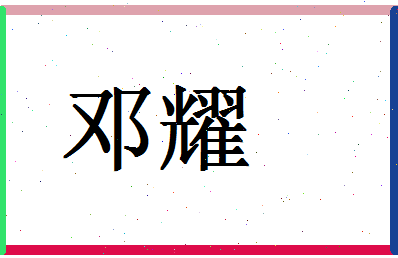 邓耀